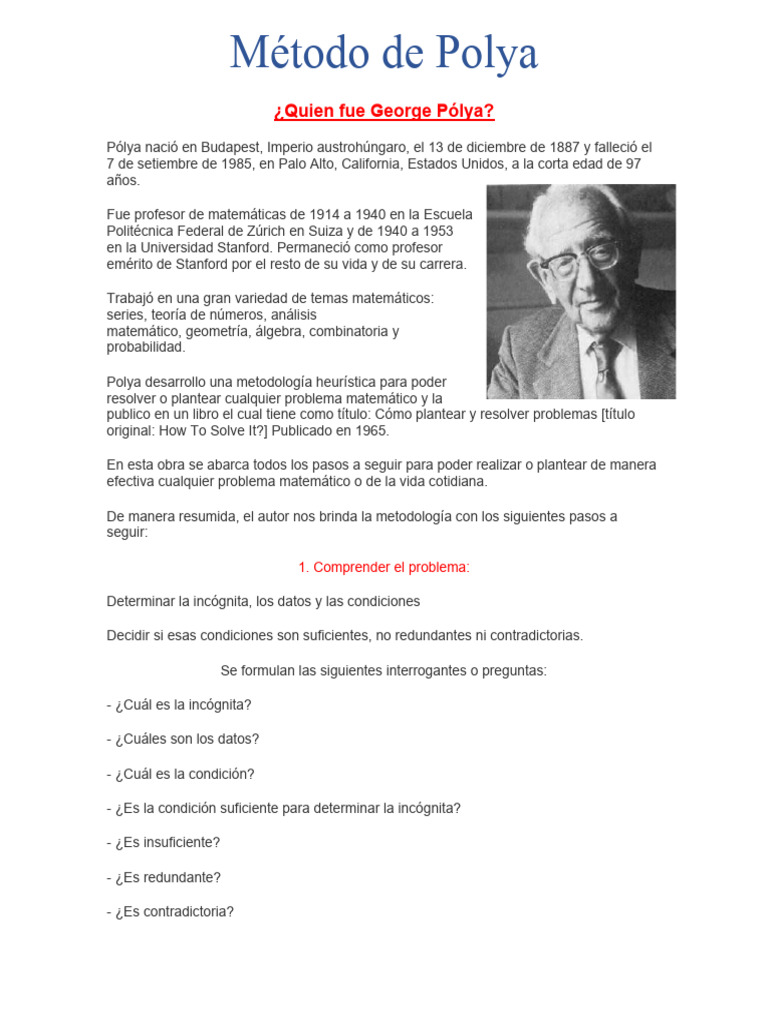 Método de Polya

¿Quien fue George Pólya?

Pólya nació en Budapest, Imperio austrohúngaro, el 13 de diciembre de 1887 y falleció el 7 de setiembre de 1985, en Palo Alto, California, Estados Unidos, a la corta edad de 97 años.

Fue profesor de matemáticas de 1914 a 1940 en la Escuela Politécnica Federal de Zúrich en Suiza y de 1940 a 1953 en la Universidad Stanford. Permaneció como profesor emérito de Stanford por el resto de su vida y de su carrera.

Trabajó en una gran variedad de temas matemáticos: series, teoría de números, análisis matemático, geometría, álgebra, combinatoria y probabilidad.

Polya desarrollo una metodología heurística para poder resolver o plantear cualquier problema matemático y la publico en un libro el cual tiene como título: Cómo plantear y resolver problemas [título original: How To Solve It?] Publicado en 1965.

En esta obra se abarca todos los pasos a seguir para poder realizar o plantear de manera efectiva cualquier problema matemático o de la vida cotidiana.

De manera resumida, el autor nos brinda la metodología con los siguientes pasos a seguir:

1. Comprender el problema:

Determinar la incógnita, los datos y las condiciones

Decidir si esas condiciones son suficientes, no redundantes ni contradictorias.

Se formulan las siguientes interrogantes o preguntas:

- ¿Cuál es la incógnita?

- ¿Cuáles son los datos?

- ¿Cuál es la condición?

- ¿Es la condición suficiente para determinar la incógnita?

- ¿Es insuficiente?

- ¿Es redundante?

- ¿Es contradictoria?